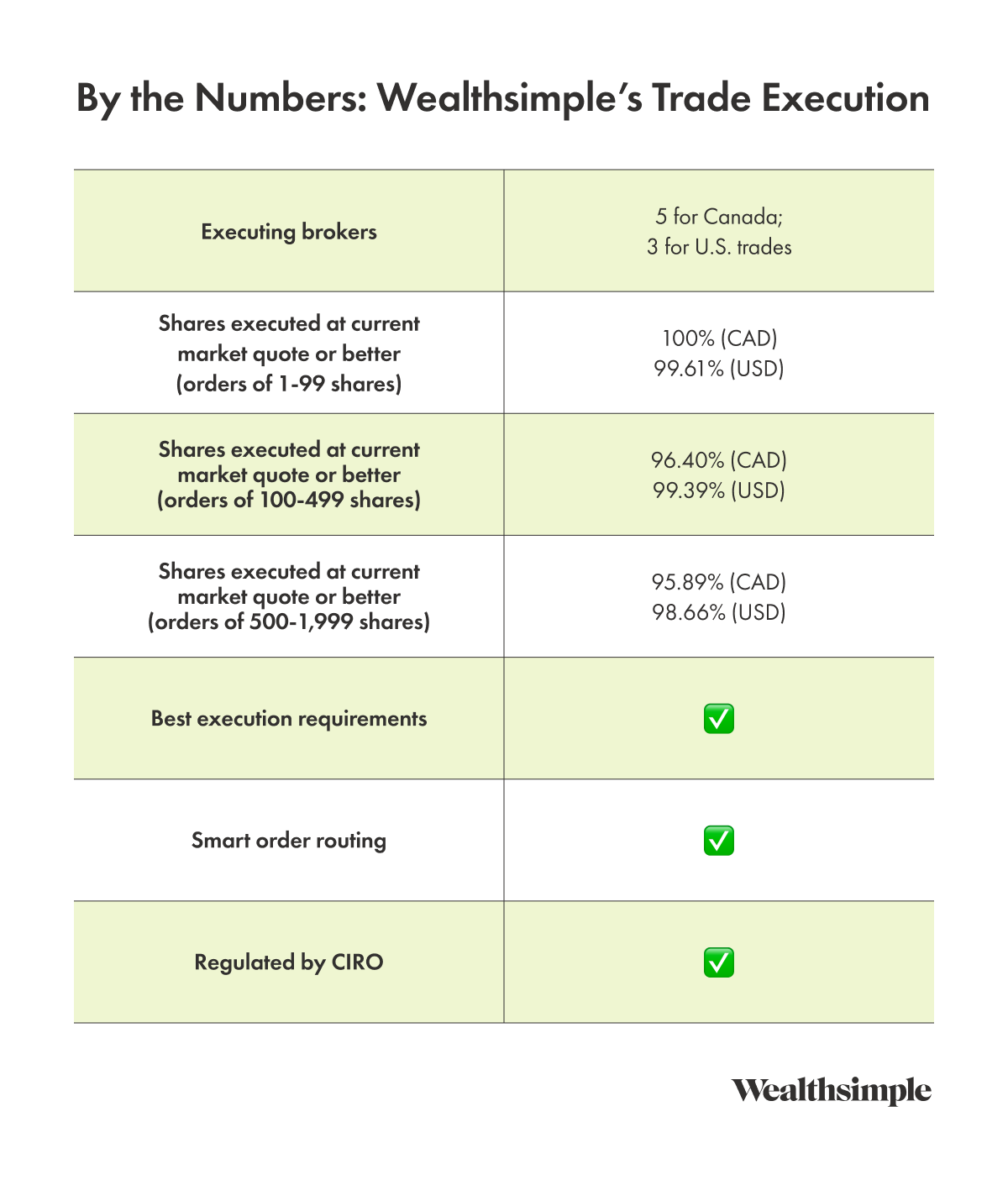 By the Numbers: Wealthsimple's Trade Execution

| | |
|---|---|
| Executing brokers | 5 for Canada; 3 for U.S. trades |
| Shares executed at current market quote or better (orders of 1-99 shares) | 100% (CAD) 99.61% (USD) |
| Shares executed at current market quote or better (orders of 100-499 shares) | 96.40% (CAD) 99.39% (USD) |
| Shares executed at current market quote or better (orders of 500-1,999 shares) | 95.89% (CAD) 98.66% (USD) |
| Best execution requirements | ✅ |
| Smart order routing | ✅ |
| Regulated by CIRO | ✅ |

Wealthsimple